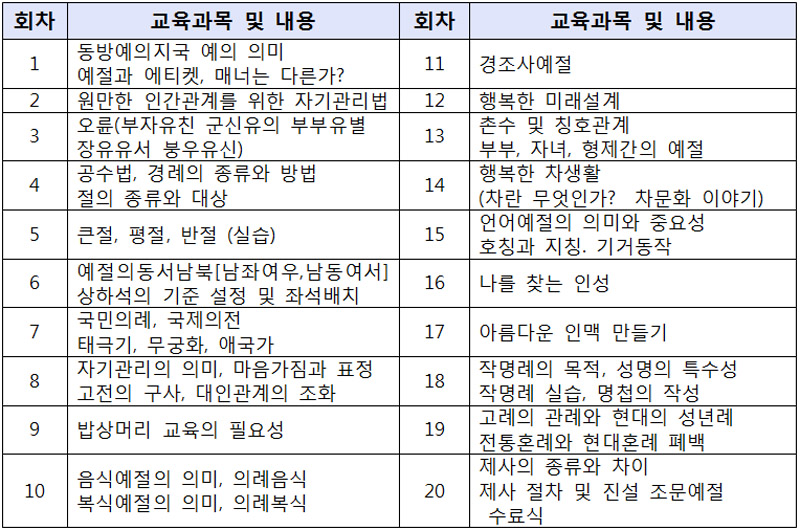 | 회차 | 교육과목 및 내용 | 회차 | 교육과목 및 내용 |
|---|---|---|---|
| 1 | 동방예의지국 예의 의미 예절과 에티켓, 매너는 다른가? | 11 | 경조사예절 |
| 2 | 원만한 인간관계를 위한 자기관리법 | 12 | 행복한 미래설계 |
| 3 | 오륜(부자유친 군신유의 부부유별 장유유서 붕우유신) | 13 | 촌수 및 칭호관계 부부, 자녀, 형제간의 예절 |
| 4 | 공수법, 경례의 종류와 방법 절의 종류와 대상 | 14 | 행복한 차생활 (차란 무엇인가? 차문화 이야기) |
| 5 | 큰절, 평절, 반절 (실습) | 15 | 언어예절의 의미와 중요성 호칭과 지칭. 기거동작 |
| 6 | 예절의동서남북[남좌여우,남동여서] 상하석의 기준 설정 및 좌석배치 | 16 | 나를 찾는 인성 |
| 7 | 국민의례, 국제의전 태극기, 무궁화, 애국가 | 17 | 아름다운 인맥 만들기 |
| 8 | 자기관리의 의미, 마음가짐과 표정 고전의 구사, 대인관계의 조화 | 18 | 작명례의 목적, 성명의 특수성 작명례 실습, 명첩의 작성 |
| 9 | 밥상머리 교육의 필요성 | 19 | 고례의 관례와 현대의 성년례 전통혼례와 현대혼례 폐백 |
| 10 | 음식예절의 의미, 의례음식 복식예절의 의미, 의례복식 | 20 | 제사의 종류와 차이 제사 절차 및 진설 조문예절 수료식 |